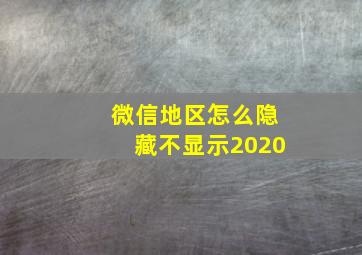 微信地区怎么隐藏不显示2020